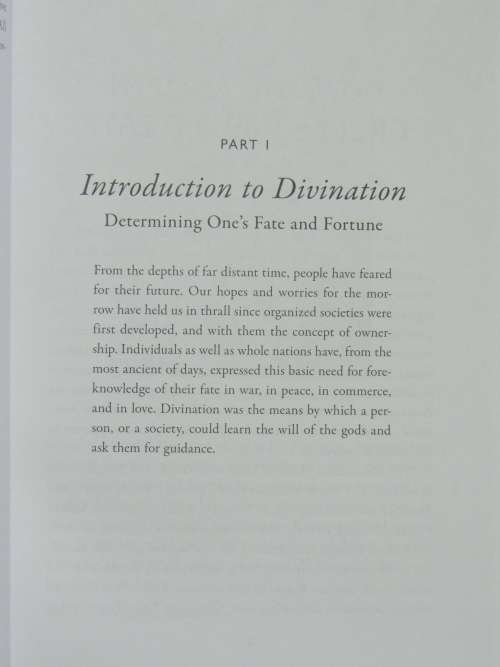 PART I

Introduction to Divination

Determining One's Fate and Fortune

From the depths of far distant time, people have feared for their future. Our hopes and worries for the morrow have held us in thrall since organized societies were first developed, and with them the concept of ownership. Individuals as well as whole nations have, from the most ancient of days, expressed this basic need for foreknowledge of their fate in war, in peace, in commerce, and in love. Divination was the means by which a person, or a society, could learn the will of the gods and ask them for guidance.